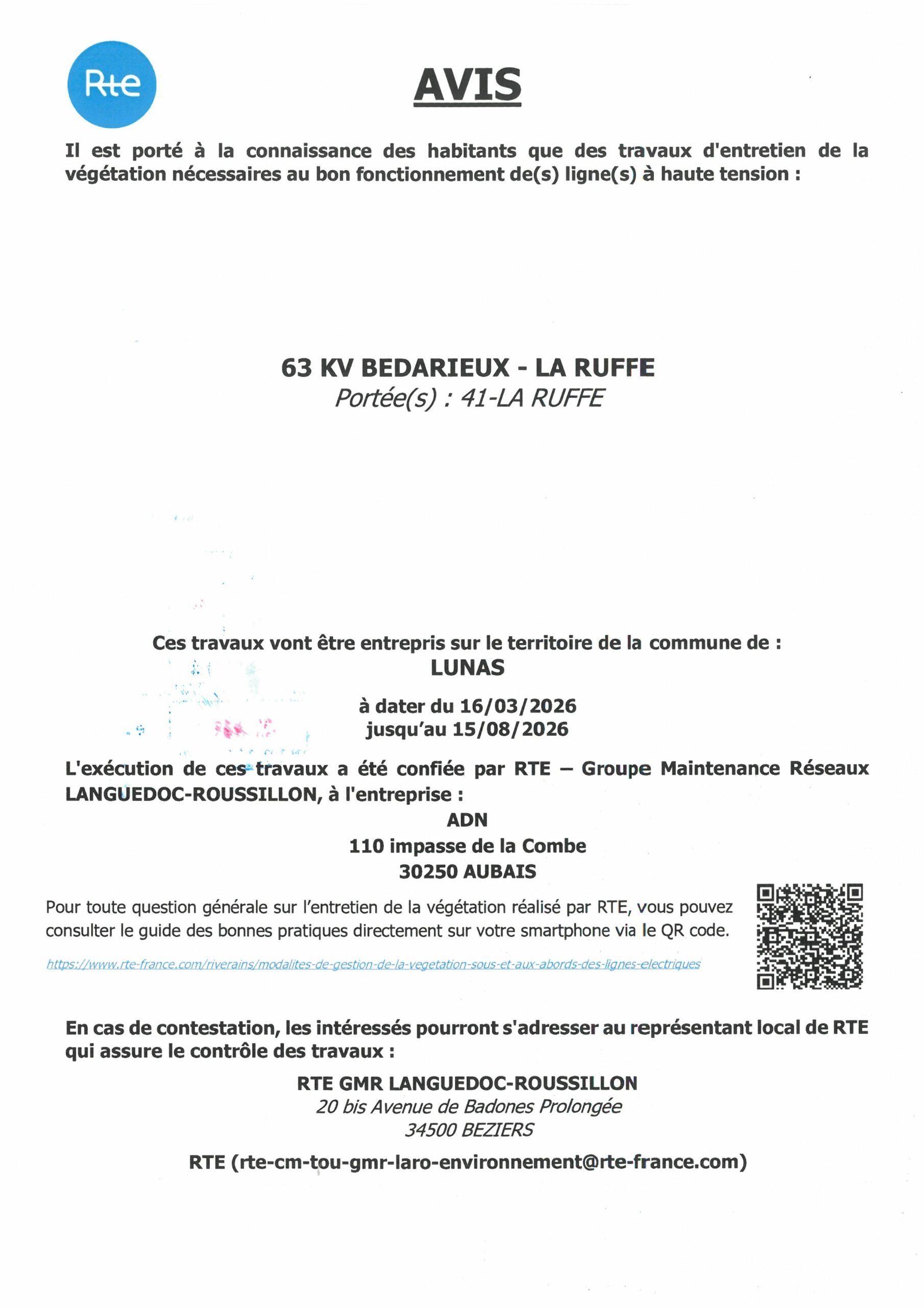 Rte

AVIS

Il est porté à la connaissance des habitants que des travaux d'entretien de la végétation nécessaires au bon fonctionnement de(s) ligne(s) à haute tension :

63 KV BEDARIEUX - LA RUFFE
Portée(s) : 41-LA RUFFE

Ces travaux vont être entrepris sur le territoire de la commune de :
LUNAS

à dater du 16/03/2026
jusqu'au 15/08/2026

L'exécution de ces travaux a été confiée par RTE – Groupe Maintenance Réseaux LANGUEDOC-ROUSSILLON, à l'entreprise :
ADN
110 impasse de la Combe
30250 AUBAIS

Pour toute question générale sur l'entretien de la végétation réalisé par RTE, vous pouvez consulter le guide des bonnes pratiques directement sur votre smartphone via le QR code.

https://www.rte-france.com/riverains/modalites-de-gestion-de-la-vegetation-sous-et-aux-abords-des-lignes-electriques

En cas de contestation, les intéressés pourront s'adresser au représentant local de RTE qui assure le contrôle des travaux :

RTE GMR LANGUEDOC-ROUSSILLON
20 bis Avenue de Badones Prolongée
34500 BEZIERS

RTE (rte-cm-tou-gmr-laro-environnement@rte-france.com)